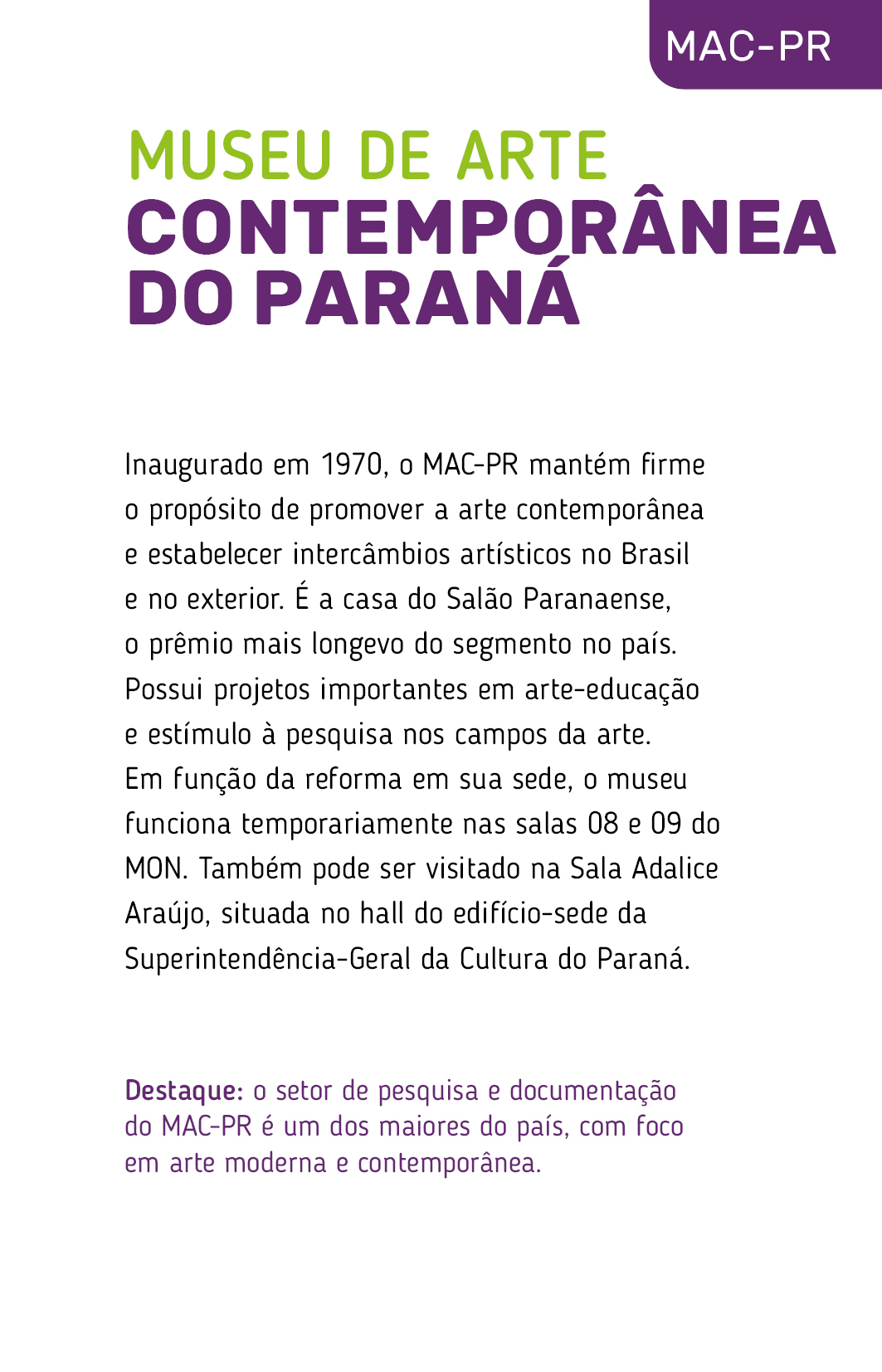 MAC-PR

MUSEU DE ARTE
CONTEMPORÂNEA
DO PARANÁ

Inaugurado em 1970, o MAC-PR mantém firme o propósito de promover a arte contemporânea e estabelecer intercâmbios artísticos no Brasil e no exterior. É a casa do Salão Paranaense, o prêmio mais longevo do segmento no país. Possui projetos importantes em arte-educação e estímulo à pesquisa nos campos da arte. Em função da reforma em sua sede, o museu funciona temporariamente nas salas 08 e 09 do MON. Também pode ser visitado na Sala Adalice Araújo, situada no hall do edifício-sede da Superintendência-Geral da Cultura do Paraná.

Destaque: o setor de pesquisa e documentação do MAC-PR é um dos maiores do país, com foco em arte moderna e contemporânea.